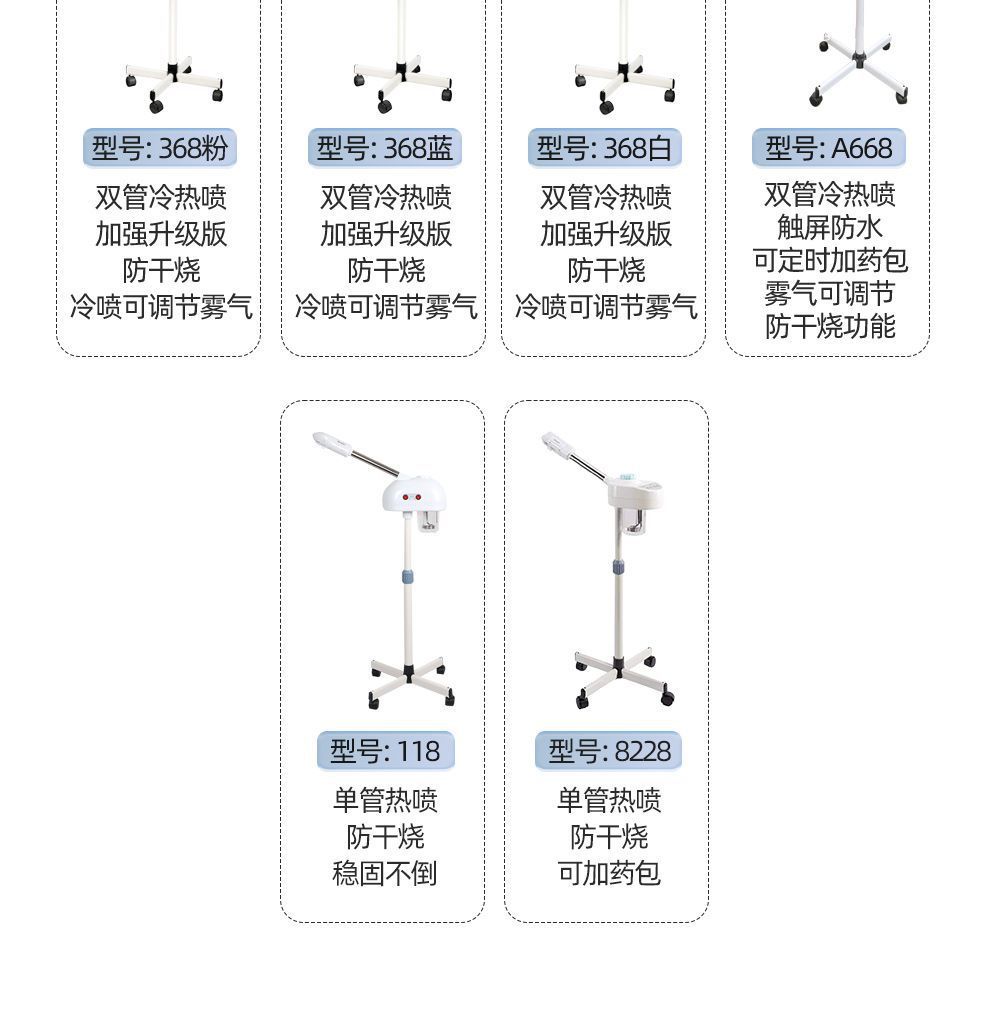 型号: 368粉

双管冷热喷
加强升级版
防干烧
冷喷可调节雾气

型号: 368蓝

双管冷热喷
加强升级版
防干烧
冷喷可调节雾气

型号: 368白

双管冷热喷
加强升级版
防干烧
冷喷可调节雾气

型号: A668

双管冷热喷
触屏防水
可定时加药包
雾气可调节
防干烧功能

型号: 118

单管热喷
防干烧
稳固不倒

型号: 8228

单管热喷
防干烧
可加药包